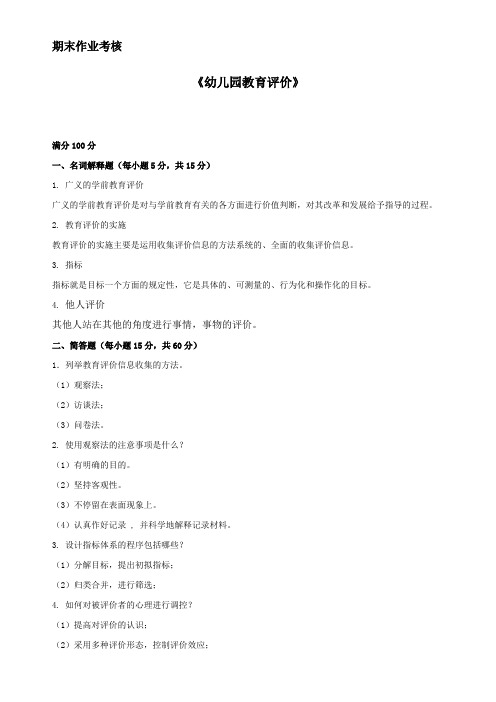 期末作业考核

《幼儿园教育评价》

满分 100 分

一、名词解释题（每小题 5 分，共 15 分）

1. 广义的学前教育评价

广义的学前教育评价是对与学前教育有关的各方面进行价值判断，对其改革和发展给予指导的过程。

2. 教育评价的实施

教育评价的实施主要是运用收集评价信息的方法系统的、全面的收集评价信息。

3. 指标

指标就是目标一个方面的规定性，它是具体的、可测量的、行为化和操作化的目标。

4. 他人评价

其他人站在其他的角度进行事情，事物的评价。

二、简答题（每小题 15 分，共 60 分）

1. 列举教育评价信息收集的方法。

（1）观察法；

（2）访谈法；

（3）问卷法。

2. 使用观察法的注意事项是什么？

（1）有明确的目的。

（2）坚持客观性。

（3）不停留在表面现象上。

（4）认真作好记录 ，并科学地解释记录材料。

3. 设计指标体系的程序包括哪些？

（1）分解目标，提出初拟指标；

（2）归类合并，进行筛选；

4. 如何对被评价者的心理进行调控？

（1）提高对评价的认识；

（2）采用多种评价形态，控制评价效应；